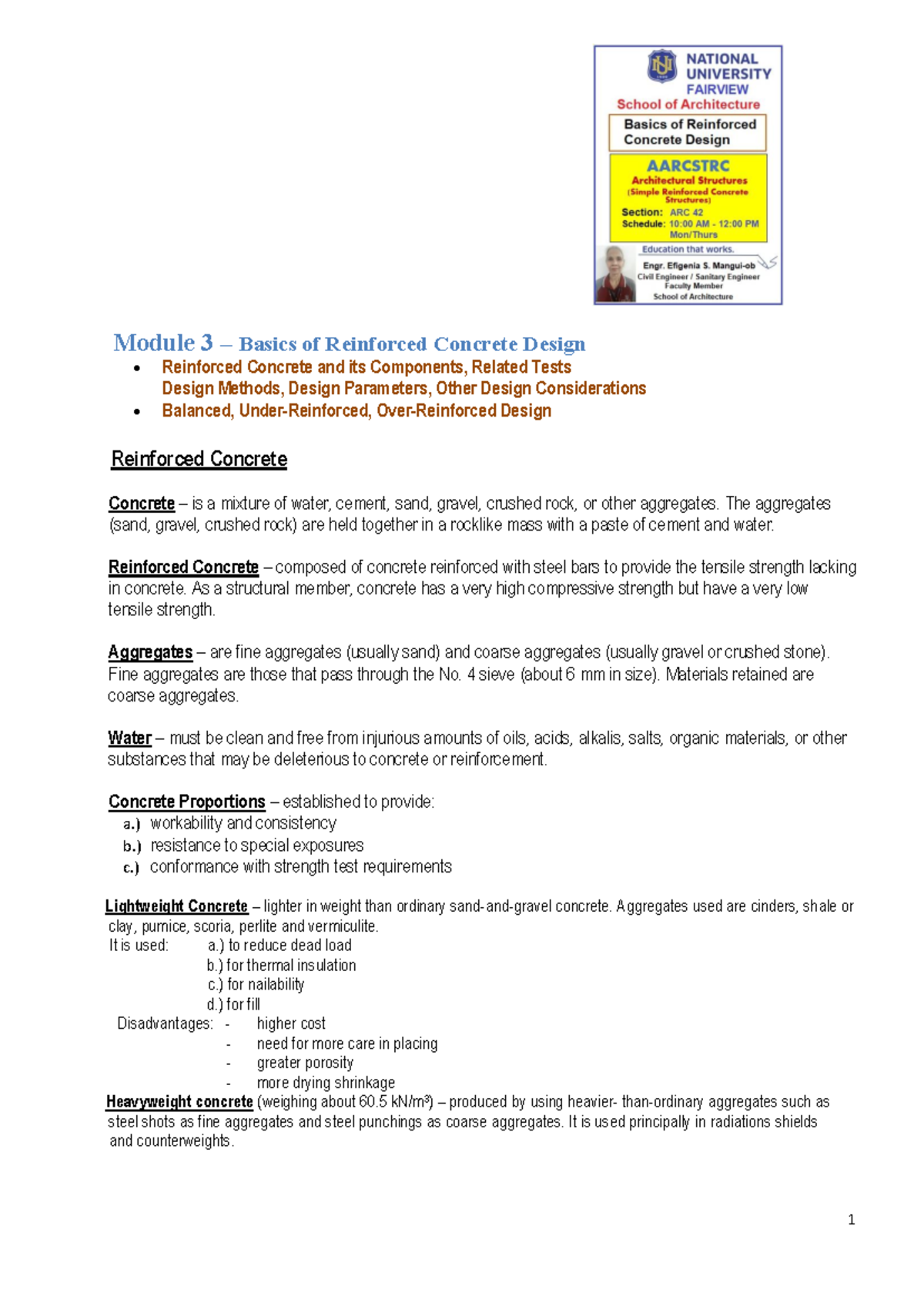 NATIONAL UNIVERSITY FAIRVIEW
School of Architecture

Basics of Reinforced Concrete Design

AARCSTRC
Architectural Structures
(Simple Reinforced Concrete Structures)
Section: ARC 42
Schedule: 10:00 AM - 12:00 PM Mon/Thurs

Education that works.
Engr. Efigenia S. Mangui-ob
Civil Engineer / Sanitary Engineer
Faculty Member
School of Architecture

Module 3 – Basics of Reinforced Concrete Design
• Reinforced Concrete and its Components, Related Tests
Design Methods, Design Parameters, Other Design Considerations
• Balanced, Under-Reinforced, Over-Reinforced Design

Reinforced Concrete

Concrete – is a mixture of water, cement, sand, gravel, crushed rock, or other aggregates. The aggregates (sand, gravel, crushed rock) are held together in a rocklike mass with a paste of cement and water.

Reinforced Concrete – composed of concrete reinforced with steel bars to provide the tensile strength lacking in concrete. As a structural member, concrete has a very high compressive strength but have a very low tensile strength.

Aggregates – are fine aggregates (usually sand) and coarse aggregates (usually gravel or crushed stone). Fine aggregates are those that pass through the No. 4 sieve (about 6 mm in size). Materials retained are coarse aggregates.

Water – must be clean and free from injurious amounts of oils, acids, alkalis, salts, organic materials, or other substances that may be deleterious to concrete or reinforcement.

Concrete Proportions – established to provide:
a.) workability and consistency
b.) resistance to special exposures
c.) conformance with strength test requirements

Lightweight Concrete – lighter in weight than ordinary sand-and-gravel concrete. Aggregates used are cinders, shale or clay, pumice, scoria, perlite and vermiculite.
It is used: a.) to reduce dead load
b.) for thermal insulation
c.) for nailability
d.) for fill
Disadvantages: - higher cost
- need for more care in placing
- greater porosity
- more drying shrinkage
Heavyweight concrete (weighing about 60.5 kN/m³) – produced by using heavier- than-ordinary aggregates such as steel shots as fine aggregates and steel punchings as coarse aggregates. It is used principally in radiations shields and counterweights.

1